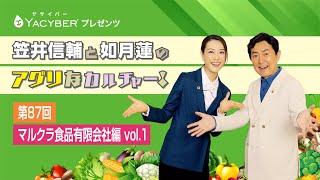 ヤサイバー
YACYBER プレゼンツ

笠井信輔と如月蓮の

アグリなカルチャー！

第87回

マルクラ食品有限会社編 vol.1